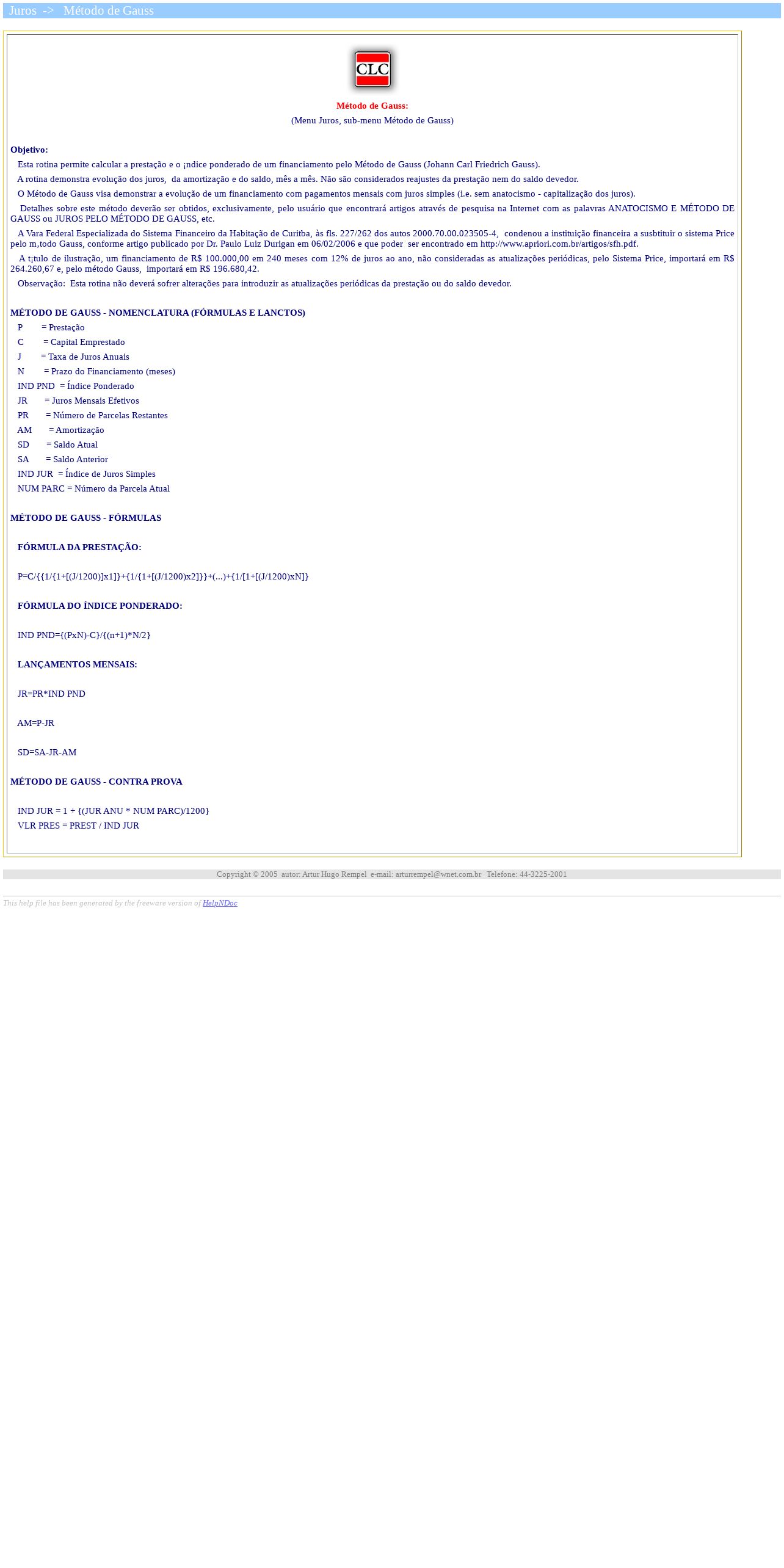 Juros -> Método de Gauss

CLC

Método de Gauss:

(Menu Juros, sub-menu Método de Gauss)

Objetivo:

Esta rotina permite calcular a prestação e o ¡ndice ponderado de um financiamento pelo Método de Gauss (Johann Carl Friedrich Gauss).

A rotina demonstra evolução dos juros, da amortização e do saldo, mês a mês. Não são considerados reajustes da prestação nem do saldo devedor.

O Método de Gauss visa demonstrar a evolução de um financiamento com pagamentos mensais com juros simples (i.e. sem anatocismo - capitalização dos juros).

Detalhes sobre este método deverão ser obtidos, exclusivamente, pelo usuário que encontrará artigos através de pesquisa na Internet com as palavras ANATOCISMO E MÉTODO DE GAUSS ou JUROS PELO MÉTODO DE GAUSS, etc.

A Vara Federal Especializada do Sistema Financeiro da Habitação de Curitba, às fls. 227/262 dos autos 2000.70.00.023505-4, condenou a instituição financeira a susbtituir o sistema Price pelo m,todo Gauss, conforme artigo publicado por Dr. Paulo Luiz Durigan em 06/02/2006 e que poder ser encontrado em http://www.apriori.com.br/artigos/sfh.pdf.

A t¡tulo de ilustração, um financiamento de R$ 100.000,00 em 240 meses com 12% de juros ao ano, não consideradas as atualizações periódicas, pelo Sistema Price, importará em R$ 264.260,67 e, pelo método Gauss, importará em R$ 196.680,42.

Observação: Esta rotina não deverá sofrer alterações para introduzir as atualizações periódicas da prestação ou do saldo devedor.

MÉTODO DE GAUSS - NOMENCLATURA (FÓRMULAS E LANCTOS)

P = Prestação
C = Capital Emprestado
J = Taxa de Juros Anuais
N = Prazo do Financiamento (meses)
IND PND = Índice Ponderado
JR = Juros Mensais Efetivos
PR = Número de Parcelas Restantes
AM = Amortização
SD = Saldo Atual
SA = Saldo Anterior
IND JUR = Índice de Juros Simples
NUM PARC = Número da Parcela Atual

MÉTODO DE GAUSS - FÓRMULAS

FÓRMULA DA PRESTAÇÃO:

P=C/{{1/{1+[(J/1200)]x1]}+{1/{1+[(J/1200)x2]}}+(...)+{1/[1+[(J/1200)xN]}

FÓRMULA DO ÍNDICE PONDERADO:

IND PND={(PxN)-C}/{(n+1)*N/2}

LANÇAMENTOS MENSAIS:

JR=PR*IND PND

AM=P-JR

SD=SA-JR-AM

MÉTODO DE GAUSS - CONTRA PROVA

IND JUR = 1 + {(JUR ANU * NUM PARC)/1200}
VLR PRES = PREST / IND JUR

Copyright © 2005 autor: Artur Hugo Rempel e-mail: arturrempel@wnet.com.br Telefone: 44-3225-2001

This help file has been generated by the freeware version of HelpNDoc